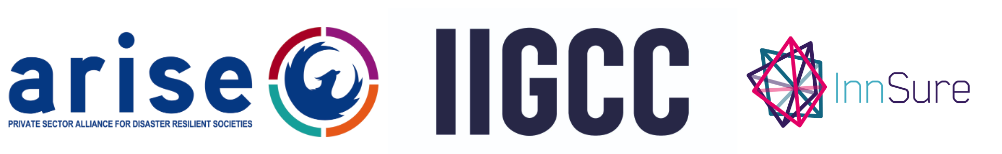 arise
PRIVATE SECTOR ALLIANCE FOR DISASTER RESILIENT SOCIETIES

IIGCC

InnSure